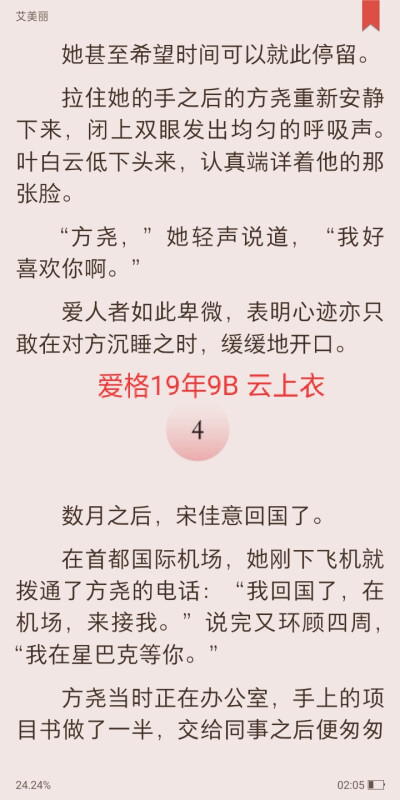 艾美丽

她甚至希望时间可以就此停留。

拉住她的手之后的方尧重新安静下来，闭上双眼发出均匀的呼吸声。叶白云低下头来，认真端详着他的那张脸。

“方尧，”她轻声说道，“我好喜欢你啊。”

爱人者如此卑微，表明心迹亦只敢在对方沉睡之时，缓缓地开口。

爱格19年9B 云上衣

4

数月之后，宋佳意回国了。

在首都国际机场，她刚下飞机就拨通了方尧的电话：“我回国了，在机场，来接我。”说完又环顾四周，“我在星巴克等你。”

方尧当时正在办公室，手上的项目书做了一半，交给同事之后便匆匆

24.24%

02:05